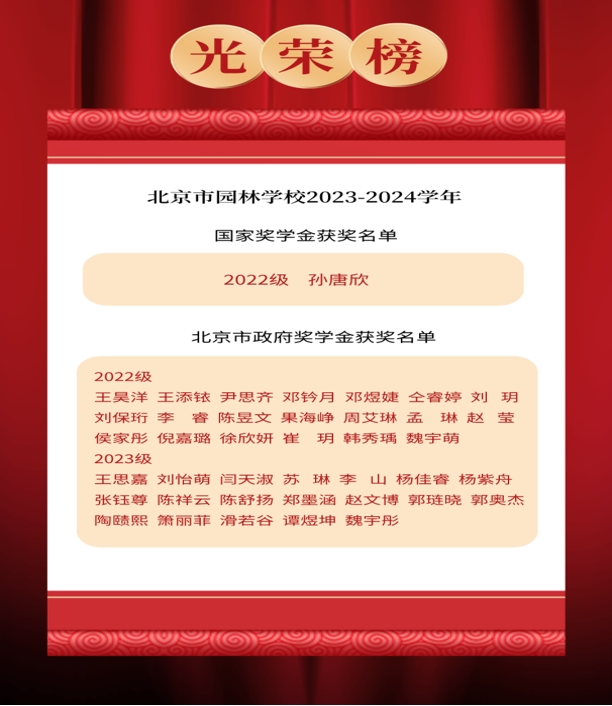 光荣榜

北京市园林学校2023-2024学年

国家奖学金获奖名单

2022级　孙唐欣

北京市政府奖学金获奖名单

2022级
王昊洋 王添铱 尹思齐 邓钤月 邓煜婕 仝睿婷 刘 玥
刘保珩 李 睿 陈昱文 果海峥 周艾琳 孟 琳 赵 莹
侯家彤 倪嘉璐 徐欣妍 崔 玥 韩秀瑀 魏宇萌
2023级
王思嘉 刘怡萌 闫天淑 苏 琳 李 山 杨佳睿 杨紫舟
张钰尊 陈祥云 陈舒扬 郑墨涵 赵文博 郭琏晓 郭奥杰
陶赜熙 箫丽菲 滑若谷 谭煜坤 魏宇彤